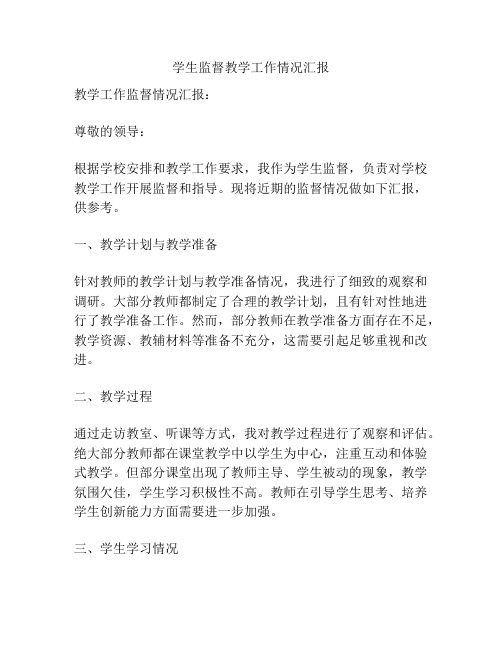 学生监督教学工作情况汇报

教学工作监督情况汇报：

尊敬的领导：

根据学校安排和教学工作要求，我作为学生监督，负责对学校教学工作开展监督和指导。现将近期的监督情况做如下汇报，供参考。

一、教学计划与教学准备

针对教师的教学计划与教学准备情况，我进行了细致的观察和调研。大部分教师都制定了合理的教学计划，且有针对性地进行了教学准备工作。然而，部分教师在教学准备方面存在不足，教学资源、教辅材料等准备不充分，这需要引起足够重视和改进。

二、教学过程

通过走访教室、听课等方式，我对教学过程进行了观察和评估。绝大部分教师都在课堂教学中以学生为中心，注重互动和体验式教学。但部分课堂出现了教师主导、学生被动的现象，教学氛围欠佳，学生学习积极性不高。教师在引导学生思考、培养学生创新能力方面需要进一步加强。

三、学生学习情况